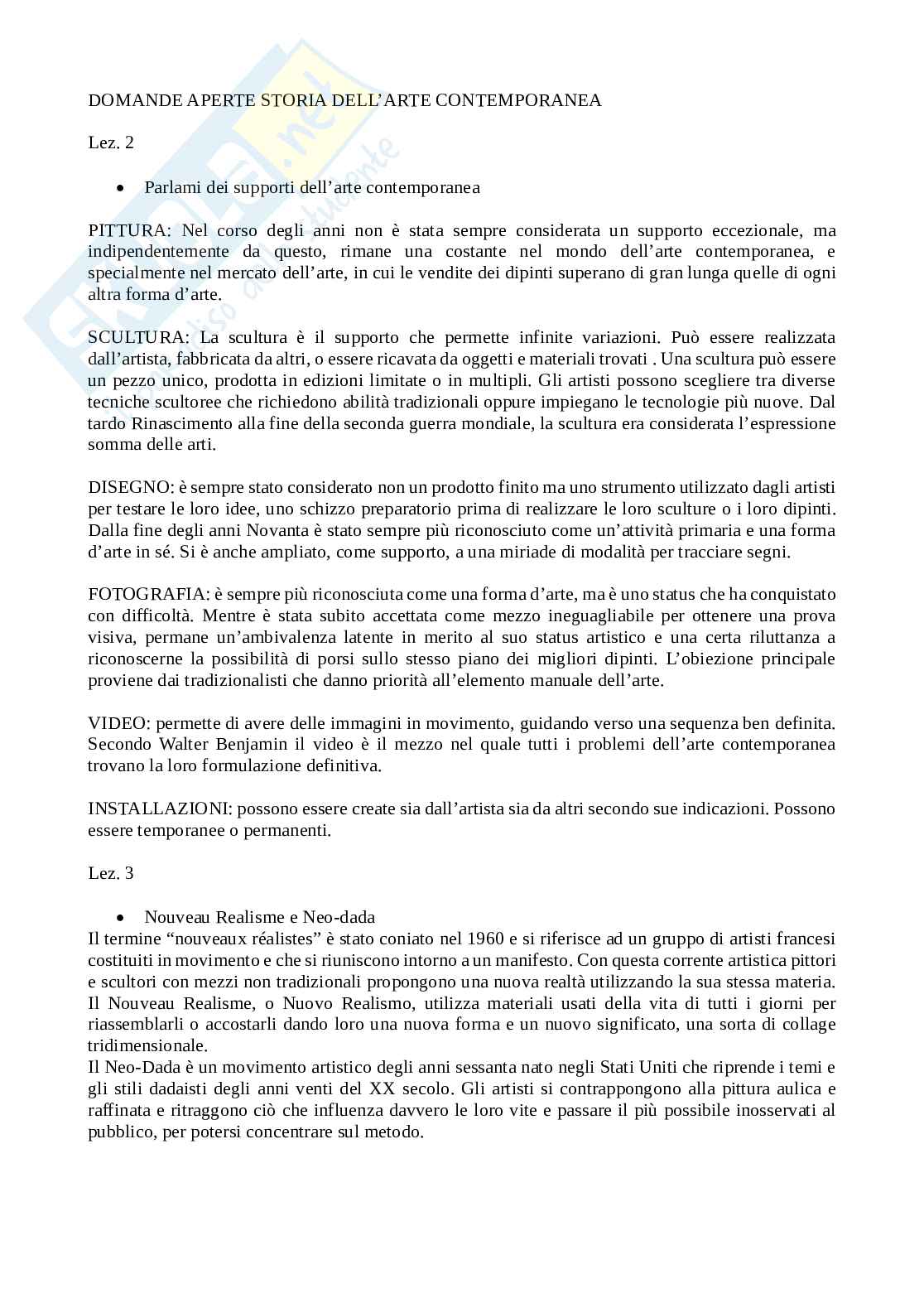 DOMANDE APERTE STORIA DELL'ARTE CONTEMPORANEA

Lez. 2

• Parlami dei supporti dell'arte contemporanea

PITTURA: Nel corso degli anni non è stata sempre considerata un supporto eccezionale, ma indipendentemente da questo, rimane una costante nel mondo dell'arte contemporanea, e specialmente nel mercato dell'arte, in cui le vendite dei dipinti superano di gran lunga quelle di ogni altra forma d'arte.

SCULTURA: La scultura è il supporto che permette infinite variazioni. Può essere realizzata dall'artista, fabbricata da altri, o essere ricavata da oggetti e materiali trovati . Una scultura può essere un pezzo unico, prodotta in edizioni limitate o in multipli. Gli artisti possono scegliere tra diverse tecniche scultoree che richiedono abilità tradizionali oppure impiegano le tecnologie più nuove. Dal tardo Rinascimento alla fine della seconda guerra mondiale, la scultura era considerata l'espressione somma delle arti.

DISEGNO: è sempre stato considerato non un prodotto finito ma uno strumento utilizzato dagli artisti per testare le loro idee, uno schizzo preparatorio prima di realizzare le loro sculture o i loro dipinti. Dalla fine degli anni Novanta è stato sempre più riconosciuto come un'attività primaria e una forma d'arte in sé. Si è anche ampliato, come supporto, a una miriade di modalità per tracciare segni.

FOTOGRAFIA: è sempre più riconosciuta come una forma d'arte, ma è uno status che ha conquistato con difficoltà. Mentre è stata subito accettata come mezzo ineguagliabile per ottenere una prova visiva, permane un'ambivalenza latente in merito al suo status artistico e una certa riluttanza a riconoscerne la possibilità di porsi sullo stesso piano dei migliori dipinti. L'obiezione principale proviene dai tradizionalisti che danno priorità all'elemento manuale dell'arte.

VIDEO: permette di avere delle immagini in movimento, guidando verso una sequenza ben definita. Secondo Walter Benjamin il video è il mezzo nel quale tutti i problemi dell'arte contemporanea trovano la loro formulazione definitiva.

INSTALLAZIONI: possono essere create sia dall'artista sia da altri secondo sue indicazioni. Possono essere temporanee o permanenti.

Lez. 3

• Nouveau Realisme e Neo-dada

Il termine "nouveaux réalistes" è stato coniato nel 1960 e si riferisce ad un gruppo di artisti francesi costituiti in movimento e che si riuniscono intorno a un manifesto. Con questa corrente artistica pittori e scultori con mezzi non tradizionali propongono una nuova realtà utilizzando la sua stessa materia. Il Nouveau Realisme, o Nuovo Realismo, utilizza materiali usati della vita di tutti i giorni per riassemblarli o accostarli dando loro una nuova forma e un nuovo significato, una sorta di collage tridimensionale.
Il Neo-Dada è un movimento artistico degli anni sessanta nato negli Stati Uniti che riprende i temi e gli stili dadaisti degli anni venti del XX secolo. Gli artisti si contrappongono alla pittura aulica e raffinata e ritraggono ciò che influenza davvero le loro vite e passare il più possibile inosservati al pubblico, per potersi concentrare sul metodo.